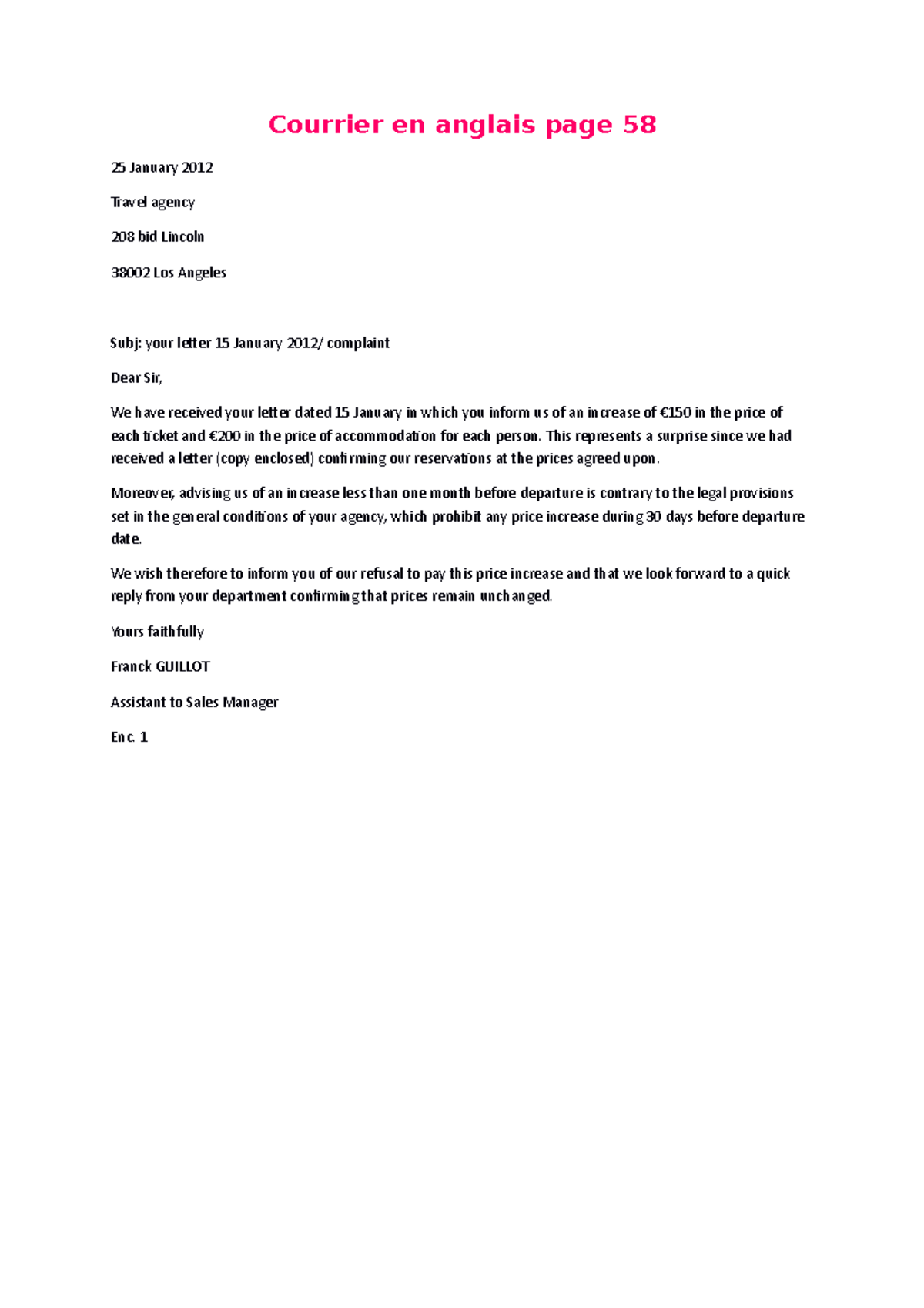 Courrier en anglais page 58

25 January 2012

Travel agency

208 bid Lincoln

38002 Los Angeles

Subj: your letter 15 January 2012/ complaint

Dear Sir,

We have received your letter dated 15 January in which you inform us of an increase of €150 in the price of each ticket and €200 in the price of accommodation for each person. This represents a surprise since we had received a letter (copy enclosed) confirming our reservations at the prices agreed upon.

Moreover, advising us of an increase less than one month before departure is contrary to the legal provisions set in the general conditions of your agency, which prohibit any price increase during 30 days before departure date.

We wish therefore to inform you of our refusal to pay this price increase and that we look forward to a quick reply from your department confirming that prices remain unchanged.

Yours faithfully

Franck GUILLOT

Assistant to Sales Manager

Enc. 1